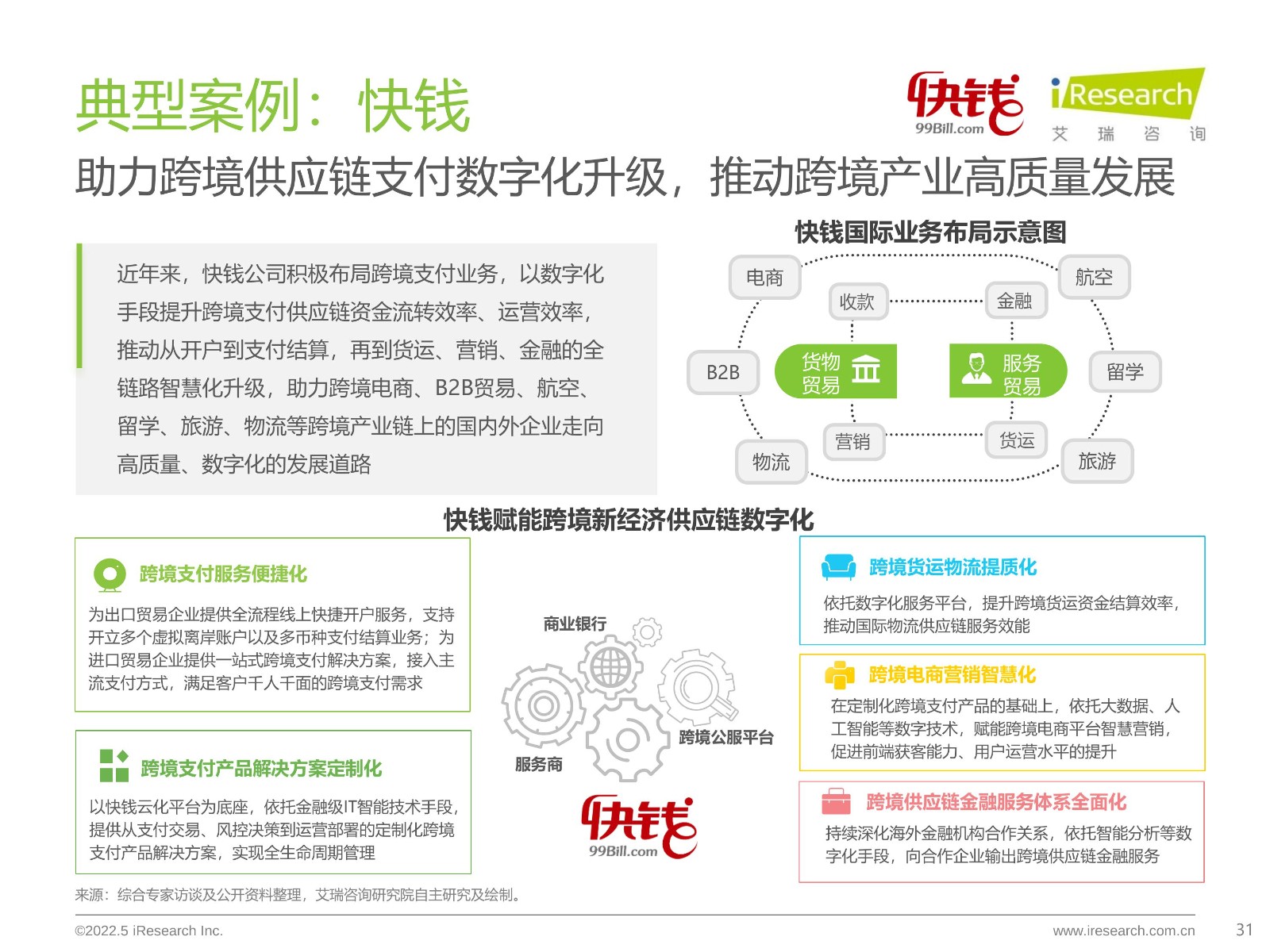 典型案例：快钱

快钱
99Bill.com

iResearch
艾 瑞 咨 询

助力跨境供应链支付数字化升级，推动跨境产业高质量发展

近年来，快钱公司积极布局跨境支付业务，以数字化手段提升跨境支付供应链资金流转效率、运营效率，推动从开户到支付结算，再到货运、营销、金融的全链路智慧化升级，助力跨境电商、B2B贸易、航空、留学、旅游、物流等跨境产业链上的国内外企业走向高质量、数字化的发展道路

快钱国际业务布局示意图

电商
航空
收款
金融
B2B
货物贸易
服务贸易
留学
营销
货运
物流
旅游

快钱赋能跨境新经济供应链数字化

跨境支付服务便捷化

为出口贸易企业提供全流程线上快捷开户服务，支持开立多个虚拟离岸账户以及多币种支付结算业务；为进口贸易企业提供一站式跨境支付解决方案，接入主流支付方式，满足客户千人千面的跨境支付需求

跨境支付产品解决方案定制化

以快钱云化平台为底座，依托金融级IT智能技术手段，提供从支付交易、风控决策到运营部署的定制化跨境支付产品解决方案，实现全生命周期管理

商业银行
跨境公服平台
服务商

快钱
99Bill.com

跨境货运物流提质化

依托数字化服务平台，提升跨境货运资金结算效率，推动国际物流供应链服务效能

跨境电商营销智慧化

在定制化跨境支付产品的基础上，依托大数据、人工智能等数字技术，赋能跨境电商平台智慧营销，促进前端获客能力、用户运营水平的提升

跨境供应链金融服务体系全面化

持续深化海外金融机构合作关系，依托智能分析等数字化手段，向合作企业输出跨境供应链金融服务

来源：综合专家访谈及公开资料整理，艾瑞咨询研究院自主研究及绘制。

©2022.5 iResearch Inc.
www.iresearch.com.cn
31